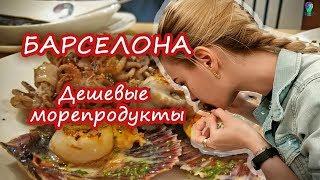 БАРСЕЛОНА
Дешевые морепродукты